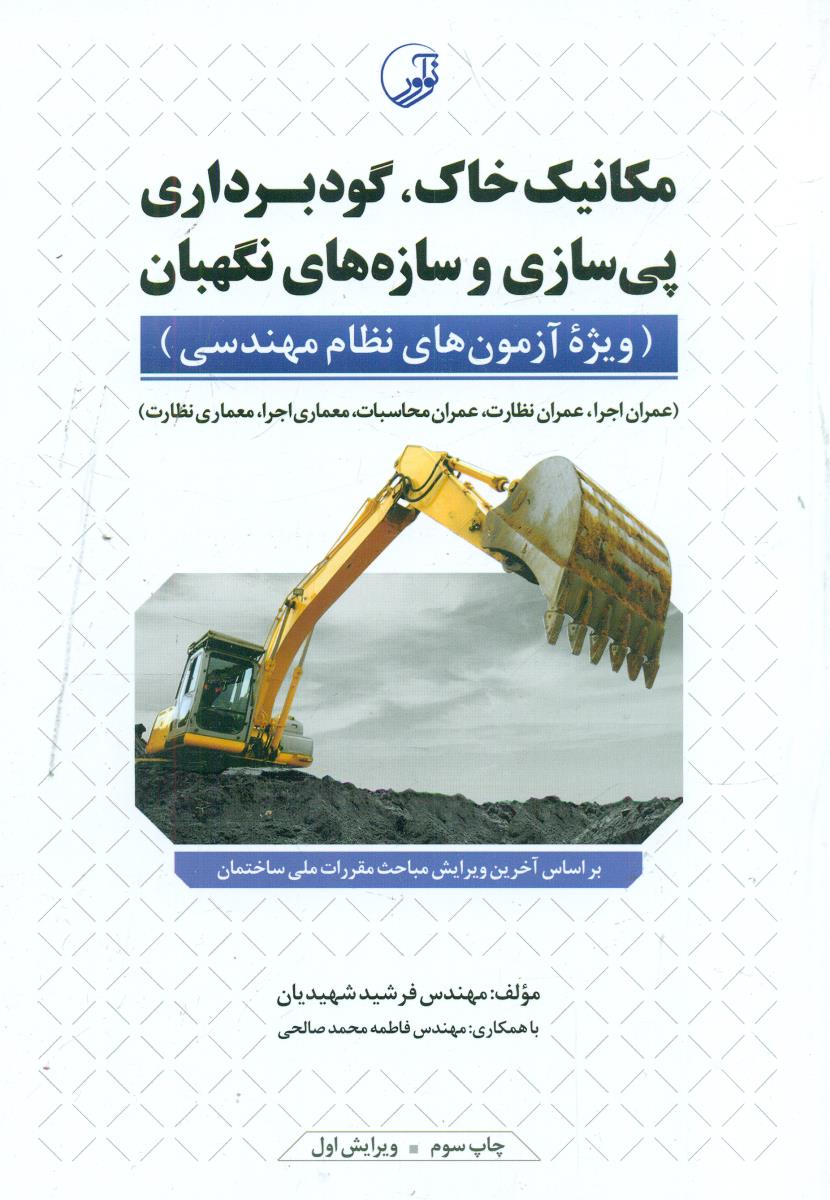 نوآور

مکانیک خاک، گودبرداری
پی‌سازی و سازه‌های نگهبان

( ویژهٔ آزمون‌های نظام مهندسی )

(عمران اجرا، عمران نظارت، عمران محاسبات، معماری اجرا، معماری نظارت)

بر اساس آخرین ویرایش مباحث مقررات ملی ساختمان

مؤلف: مهندس فرشید شهیدیان
با همکاری: مهندس فاطمه محمد صالحی

چاپ سوم ▪ ویرایش اول